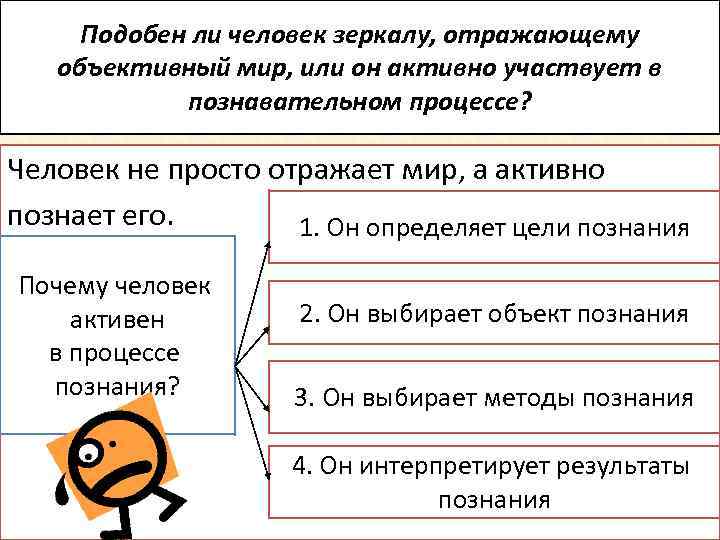 Подобен ли человек зеркалу, отражающему объективный мир, или он активно участвует в познавательном процессе?

Человек не просто отражает мир, а активно познает его.

Почему человек активен в процессе познания?

1. Он определяет цели познания

2. Он выбирает объект познания

3. Он выбирает методы познания

4. Он интерпретирует результаты познания